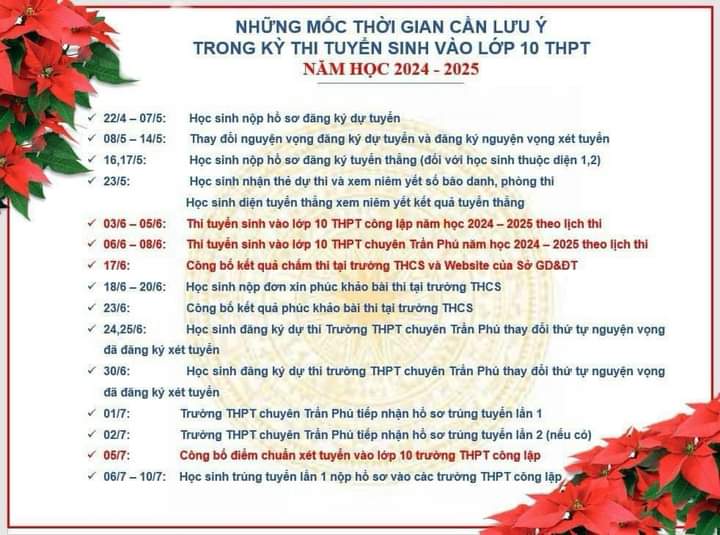 NHỮNG MỐC THỜI GIAN CẦN LƯU Ý
TRONG KỲ THI TUYỂN SINH VÀO LỚP 10 THPT
NĂM HỌC 2024 - 2025

✓ 22/4 – 07/5: Học sinh nộp hồ sơ đăng ký dự tuyển
✓ 08/5 – 14/5: Thay đổi nguyện vọng đăng ký dự tuyển và đăng ký nguyện vọng xét tuyển
✓ 16,17/5: Học sinh nộp hồ sơ đăng ký tuyển thẳng (đối với học sinh thuộc diện 1,2)
✓ 23/5: Học sinh nhận thẻ dự thi và xem niêm yết số báo danh, phòng thi
Học sinh diện tuyển thẳng xem niêm yết kết quả tuyển thẳng
✓ 03/6 – 05/6: Thi tuyển sinh vào lớp 10 THPT công lập năm học 2024 – 2025 theo lịch thi
✓ 06/6 – 08/6: Thi tuyển sinh vào lớp 10 THPT chuyên Trần Phú năm học 2024 – 2025 theo lịch thi
✓ 17/6: Công bố kết quả chấm thi tại trường THCS và Website của Sở GD&ĐT
✓ 18/6 – 20/6: Học sinh nộp đơn xin phúc khảo bài thi tại trường THCS
✓ 23/6: Công bố kết quả phúc khảo bài thi tại trường THCS
✓ 24,25/6: Học sinh đăng ký dự thi Trường THPT chuyên Trần Phú thay đổi thứ tự nguyện vọng đã đăng ký xét tuyển
✓ 30/6: Học sinh đăng ký dự thi trường THPT chuyên Trần Phú thay đổi thứ tự nguyện vọng đã đăng ký xét tuyển
✓ 01/7: Trường THPT chuyên Trần Phú tiếp nhận hồ sơ trúng tuyển lần 1
✓ 02/7: Trường THPT chuyên Trần Phú tiếp nhận hồ sơ trúng tuyển lần 2 (nếu có)
✓ 05/7: Công bố điểm chuẩn xét tuyển vào lớp 10 trường THPT công lập
✓ 06/7 – 10/7: Học sinh trúng tuyển lần 1 nộp hồ sơ vào các trường THPT công lập